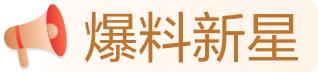 爆料新星